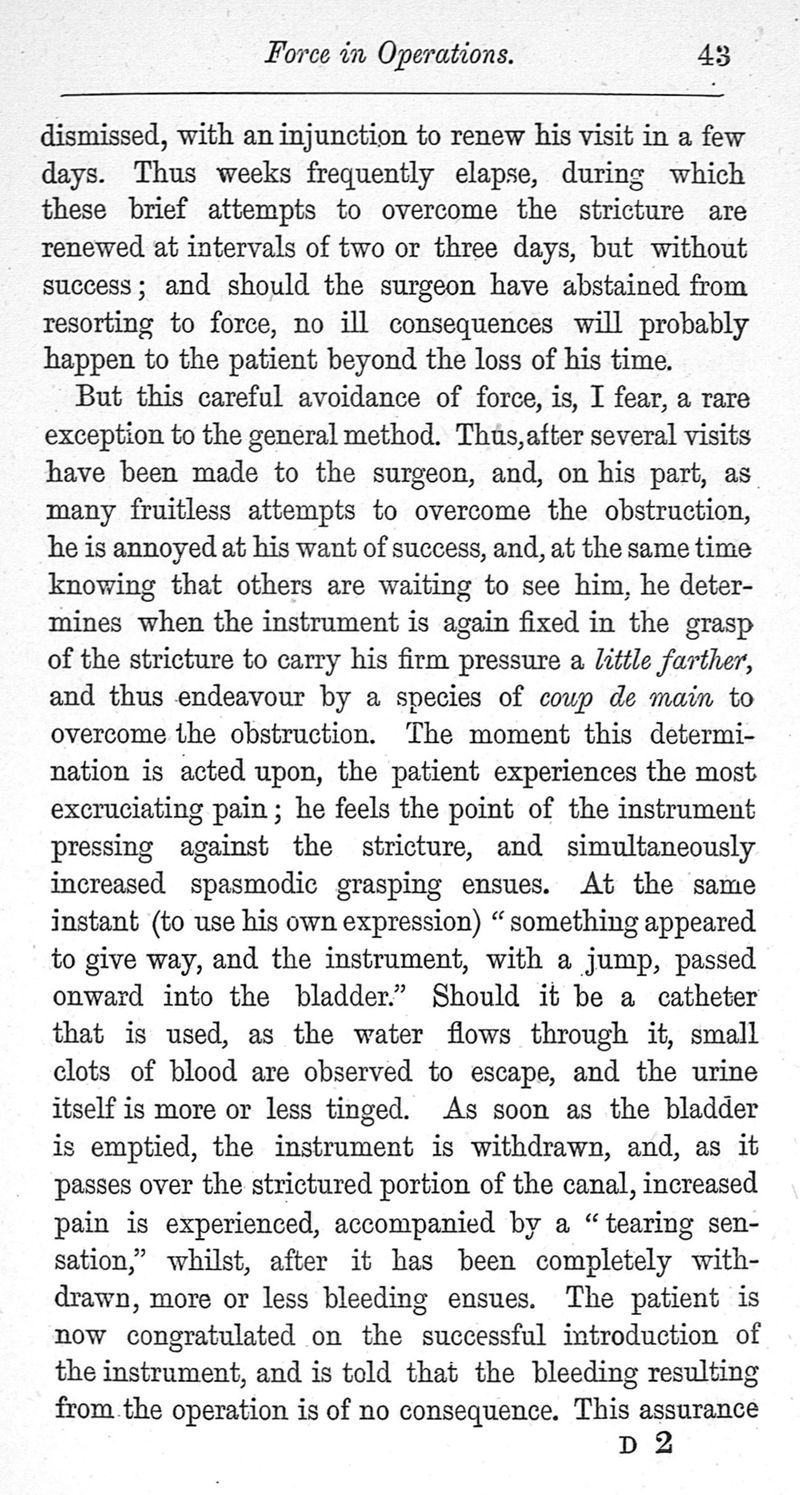 Force in Operations. 43

dismissed, with an injunction to renew his visit in a few days. Thus weeks frequently elapse, during which these brief attempts to overcome the stricture are renewed at intervals of two or three days, but without success; and should the surgeon have abstained from resorting to force, no ill consequences will probably happen to the patient beyond the loss of his time.

But this careful avoidance of force, is, I fear, a rare exception to the general method. Thus, after several visits have been made to the surgeon, and, on his part, as many fruitless attempts to overcome the obstruction, he is annoyed at his want of success, and, at the same time knowing that others are waiting to see him, he determines when the instrument is again fixed in the grasp of the stricture to carry his firm pressure a little farther, and thus endeavour by a species of coup de main to overcome the obstruction. The moment this determination is acted upon, the patient experiences the most excruciating pain; he feels the point of the instrument pressing against the stricture, and simultaneously increased spasmodic grasping ensues. At the same instant (to use his own expression) "something appeared to give way, and the instrument, with a jump, passed onward into the bladder." Should it be a catheter that is used, as the water flows through it, small clots of blood are observed to escape, and the urine itself is more or less tinged. As soon as the bladder is emptied, the instrument is withdrawn, and, as it passes over the strictured portion of the canal, increased pain is experienced, accompanied by a "tearing sensation," whilst, after it has been completely withdrawn, more or less bleeding ensues. The patient is now congratulated on the successful introduction of the instrument, and is told that the bleeding resulting from the operation is of no consequence. This assurance

D 2